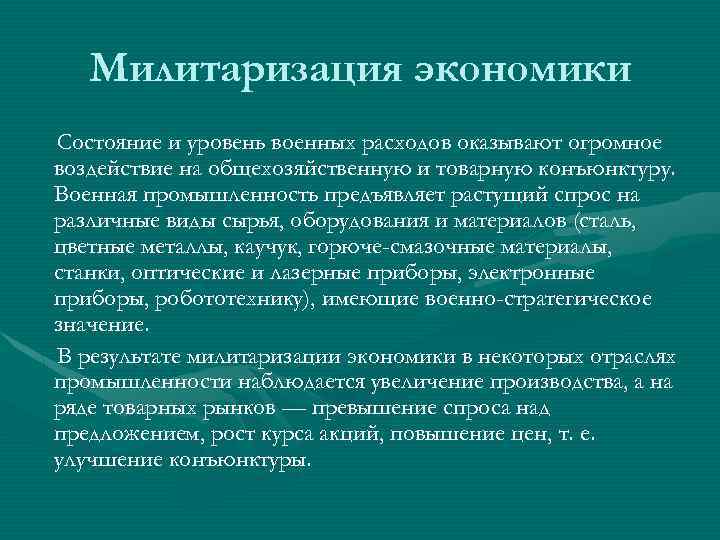 Милитаризация экономики

Состояние и уровень военных расходов оказывают огромное воздействие на общехозяйственную и товарную конъюнктуру. Военная промышленность предъявляет растущий спрос на различные виды сырья, оборудования и материалов (сталь, цветные металлы, каучук, горюче-смазочные материалы, станки, оптические и лазерные приборы, электронные приборы, робототехнику), имеющие военно-стратегическое значение.

В результате милитаризации экономики в некоторых отраслях промышленности наблюдается увеличение производства, а на ряде товарных рынков — превышение спроса над предложением, рост курса акций, повышение цен, т. е. улучшение конъюнктуры.